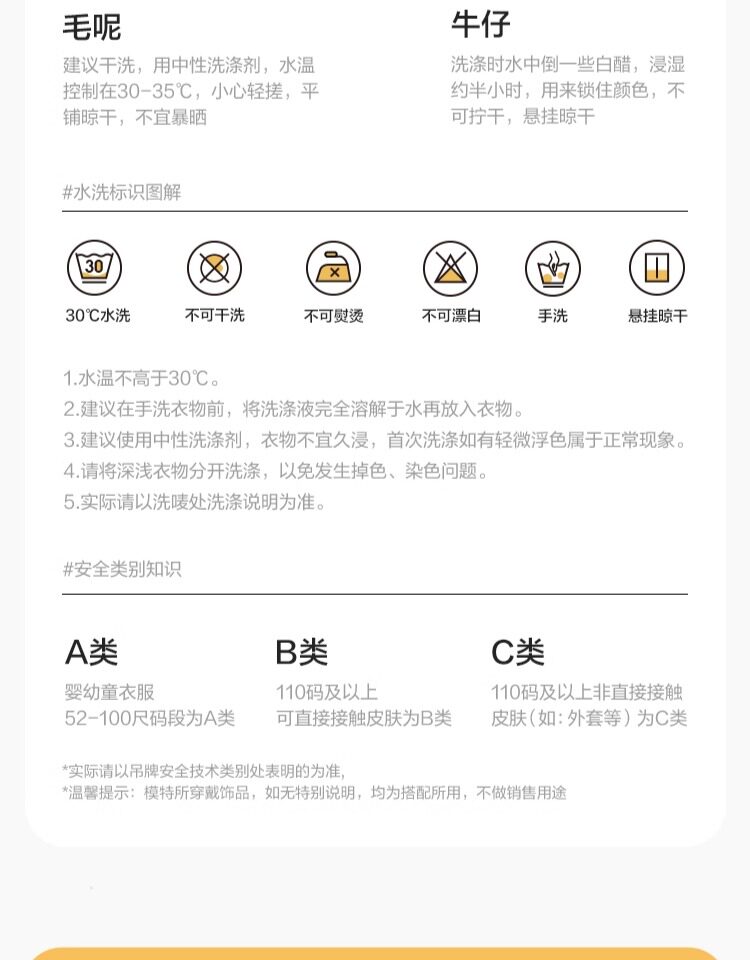 毛呢
建议干洗，用中性洗涤剂，水温控制在30-35℃，小心轻搓，平铺晾干，不宜暴晒

牛仔
洗涤时水中倒一些白醋，浸湿约半小时，用来锁住颜色，不可拧干，悬挂晾干

#水洗标识图解

30

30℃水洗

不可干洗

不可熨烫

不可漂白

手洗

悬挂晾干

1.水温不高于30℃。
2.建议在手洗衣物前，将洗涤液完全溶解于水再放入衣物。
3.建议使用中性洗涤剂，衣物不宜久浸，首次洗涤如有轻微浮色属于正常现象。
4.请将深浅衣物分开洗涤，以免发生掉色、染色问题。
5.实际请以洗唛处洗涤说明为准。

#安全类别知识

A类
婴幼童衣服
52-100尺码段为A类

B类
110码及以上
可直接接触皮肤为B类

C类
110码及以上非直接接触皮肤（如：外套等）为C类

*实际请以吊牌安全技术类别处表明的为准，
*温馨提示：模特所穿戴饰品，如无特别说明，均为搭配所用，不做销售用途